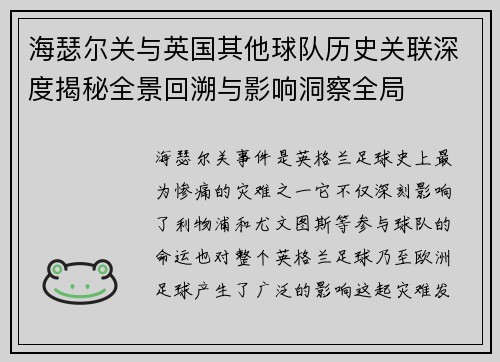 海瑟尔关与英国其他球队历史关联深度揭秘全景回溯与影响洞察全局

海瑟尔关事件是英格兰足球史上最为惨痛的灾难之一它不仅深刻影响了利物浦和尤文图斯等参与球队的命运也对整个英格兰足球乃至欧洲足球产生了广泛的影响这起灾难发